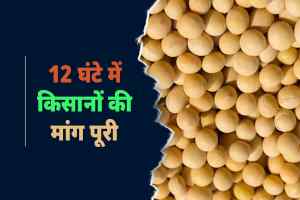 12 घंटे में
किसानों की
मांग पूरी